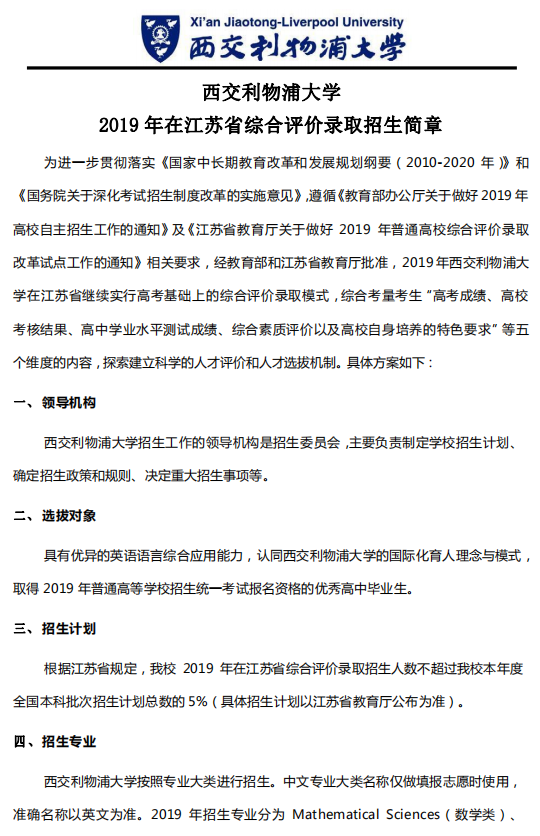 Xi'an Jiaotong-Liverpool University
西交利物浦大学

西交利物浦大学
2019 年在江苏省综合评价录取招生简章

为进一步贯彻落实《国家中长期教育改革和发展规划纲要（2010-2020 年）》和《国务院关于深化考试招生制度改革的实施意见》，遵循《教育部办公厅关于做好 2019 年高校自主招生工作的通知》及《江苏省教育厅关于做好 2019 年普通高校综合评价录取改革试点工作的通知》相关要求，经教育部和江苏省教育厅批准，2019 年西交利物浦大学在江苏省继续实行高考基础上的综合评价录取模式，综合考量考生“高考成绩、高校考核结果、高中学业水平测试成绩、综合素质评价以及高校自身培养的特色要求”等五个维度的内容，探索建立科学的人才评价和人才选拔机制。具体方案如下：

一、领导机构

西交利物浦大学招生工作的领导机构是招生委员会，主要负责制定学校招生计划、确定招生政策和规则、决定重大招生事项等。

二、选拔对象

具有优异的英语语言综合应用能力，认同西交利物浦大学的国际化育人理念与模式，取得 2019 年普通高等学校招生统一考试报名资格的优秀高中毕业生。

三、招生计划

根据江苏省规定，我校 2019 年在江苏省综合评价录取招生人数不超过我校本年度全国本科批次招生计划总数的 5%（具体招生计划以江苏省教育厅公布为准）。

四、招生专业

西交利物浦大学按照专业大类进行招生。中文专业大类名称仅做填报志愿时使用，准确名称以英文为准。2019 年招生专业分为 Mathematical Sciences（数学类）、